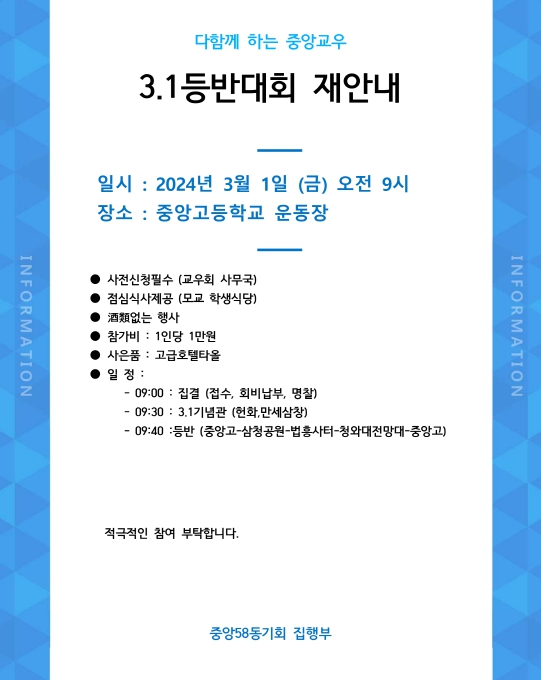 다함께 하는 중앙교우

3.1등반대회 재안내

일시 : 2024년 3월 1일 (금) 오전 9시
장소 : 중앙고등학교 운동장

• 사전신청필수 (교우회 사무국)
• 점심식사제공 (모교 학생식당)
• 酒類없는 행사
• 참가비 : 1인당 1만원
• 사은품 : 고급호텔타올
• 일 정 :
- 09:00 : 집결 (접수, 회비납부, 명찰)
- 09:30 : 3.1기념관 (헌화,만세삼창)
- 09:40 :등반 (중앙고-삼청공원-법흥사터-청와대전망대-중앙고)

적극적인 참여 부탁합니다.

중앙58동기회 집행부

INFORMATION